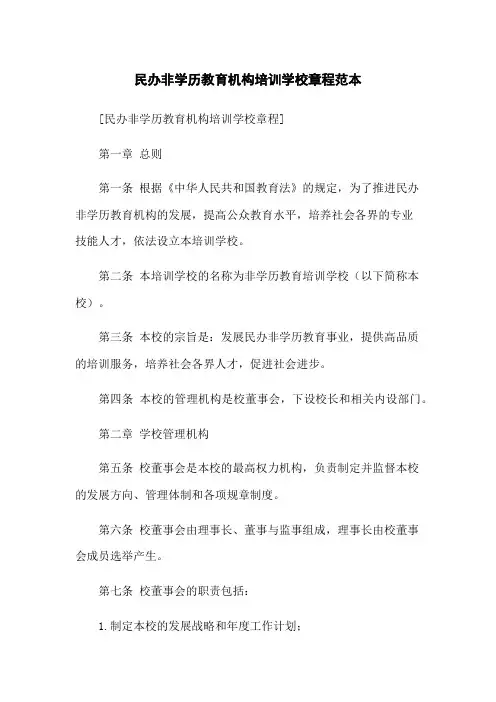 民办非学历教育机构培训学校章程范本

[民办非学历教育机构培训学校章程]

第一章 总则

第一条 根据《中华人民共和国教育法》的规定，为了推进民办非学历教育机构的发展，提高公众教育水平，培养社会各界的专业技能人才，依法设立本培训学校。

第二条 本培训学校的名称为非学历教育培训学校（以下简称本校）。

第三条 本校的宗旨是：发展民办非学历教育事业，提供高品质的培训服务，培养社会各界人才，促进社会进步。

第四条 本校的管理机构是校董事会，下设校长和相关内设部门。

第二章 学校管理机构

第五条 校董事会是本校的最高权力机构，负责制定并监督本校的发展方向、管理体制和各项规章制度。

第六条 校董事会由理事长、董事与监事组成，理事长由校董事会成员选举产生。

第七条 校董事会的职责包括：

1. 制定本校的发展战略和年度工作计划；